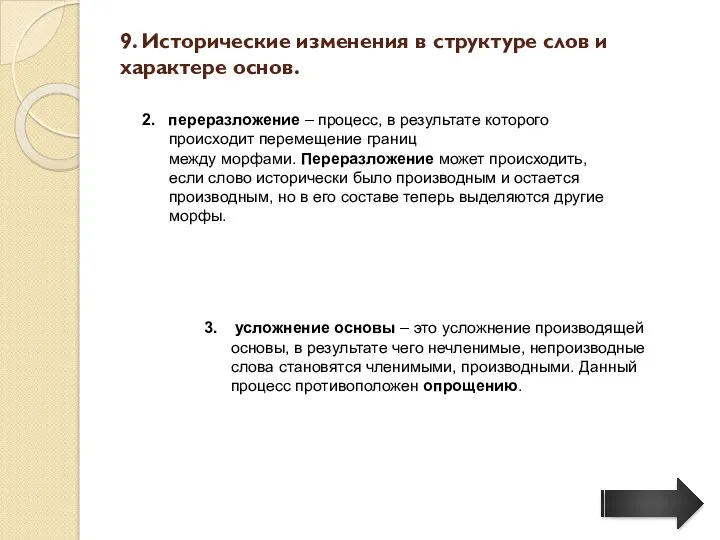 9. Исторические изменения в структуре слов и характере основ.

2. переразложение – процесс, в результате которого происходит перемещение границ между морфами. Переразложение может происходить, если слово исторически было производным и остается производным, но в его составе теперь выделяются другие морфы.

3. усложнение основы – это усложнение производящей основы, в результате чего нечленимые, непроизводные слова становятся членимыми, производными. Данный процесс противоположен опрощению.